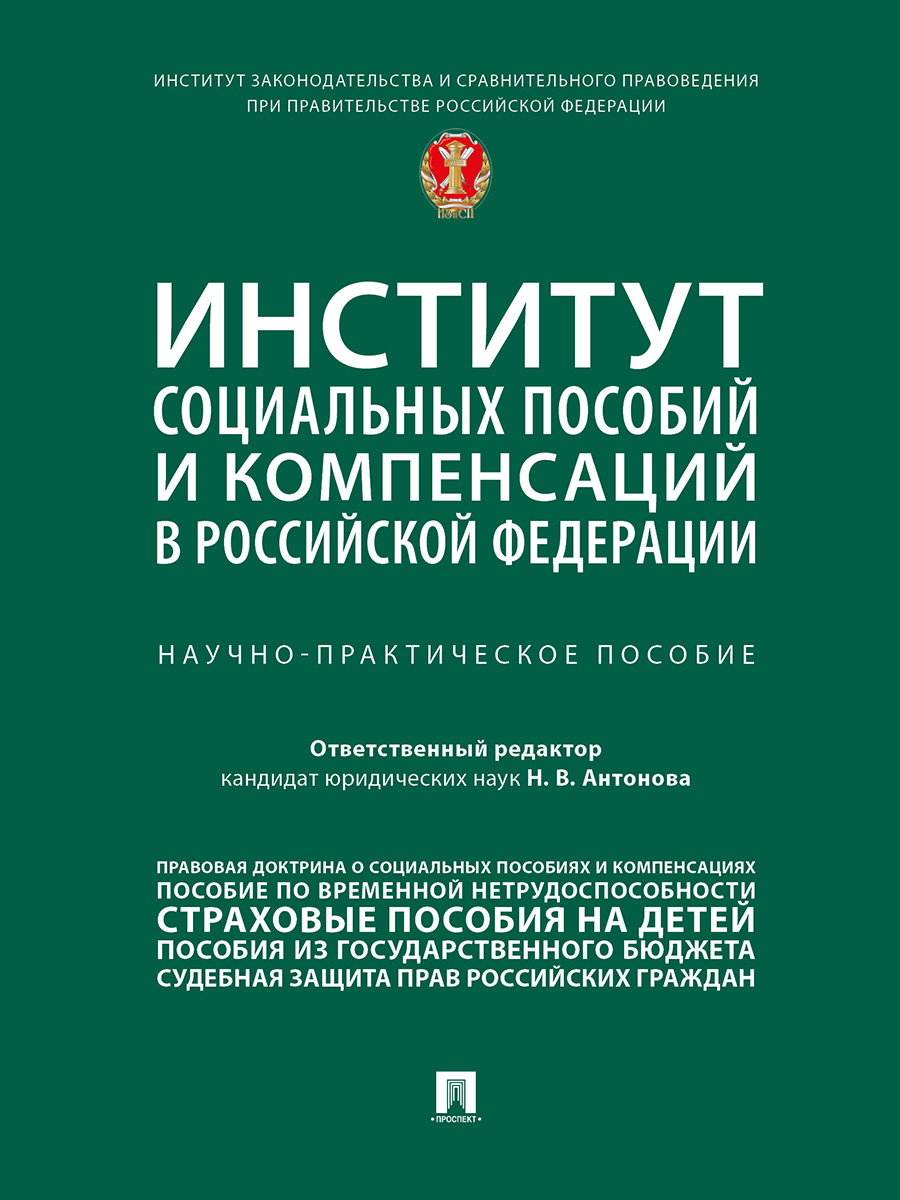 ИНСТИТУТ ЗАКОНОДАТЕЛЬСТВА И СРАВНИТЕЛЬНОГО ПРАВОВЕДЕНИЯ ПРИ ПРАВИТЕЛЬСТВЕ РОССИЙСКОЙ ФЕДЕРАЦИИ

ИЗиСП

ИНСТИТУТ СОЦИАЛЬНЫХ ПОСОБИЙ И КОМПЕНСАЦИЙ В РОССИЙСКОЙ ФЕДЕРАЦИИ

НАУЧНО-ПРАКТИЧЕСКОЕ ПОСОБИЕ

Ответственный редактор
кандидат юридических наук Н. В. Антонова

ПРАВОВАЯ ДОКТРИНА О СОЦИАЛЬНЫХ ПОСОБИЯХ И КОМПЕНСАЦИЯХ
ПОСОБИЕ ПО ВРЕМЕННОЙ НЕТРУДОСПОСОБНОСТИ
СТРАХОВЫЕ ПОСОБИЯ НА ДЕТЕЙ
ПОСОБИЯ ИЗ ГОСУДАРСТВЕННОГО БЮДЖЕТА
СУДЕБНАЯ ЗАЩИТА ПРАВ РОССИЙСКИХ ГРАЖДАН

ПРОСПЕКТ